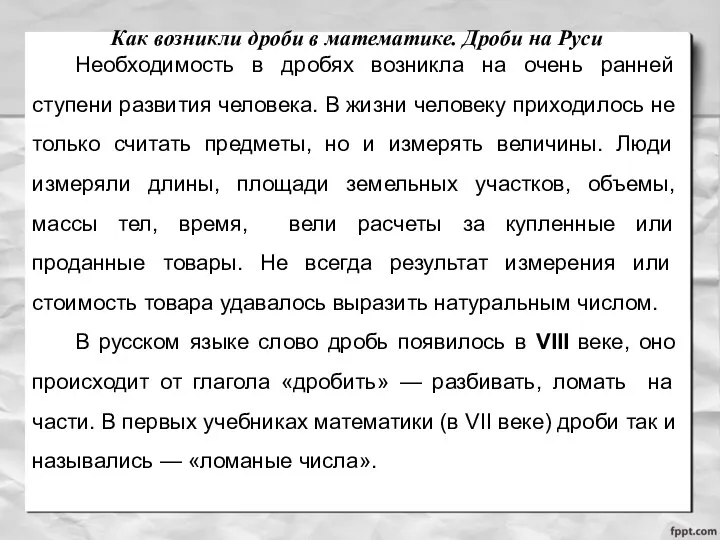 Как возникли дроби в математике. Дроби на Руси

Необходимость в дробях возникла на очень ранней ступени развития человека. В жизни человеку приходилось не только считать предметы, но и измерять величины. Люди измеряли длины, площади земельных участков, объемы, массы тел, время, вели расчеты за купленные или проданные товары. Не всегда результат измерения или стоимость товара удавалось выразить натуральным числом.

В русском языке слово дробь появилось в VIII веке, оно происходит от глагола «дробить» — разбивать, ломать на части. В первых учебниках математики (в VII веке) дроби так и назывались — «ломаные числа».

fppt.com